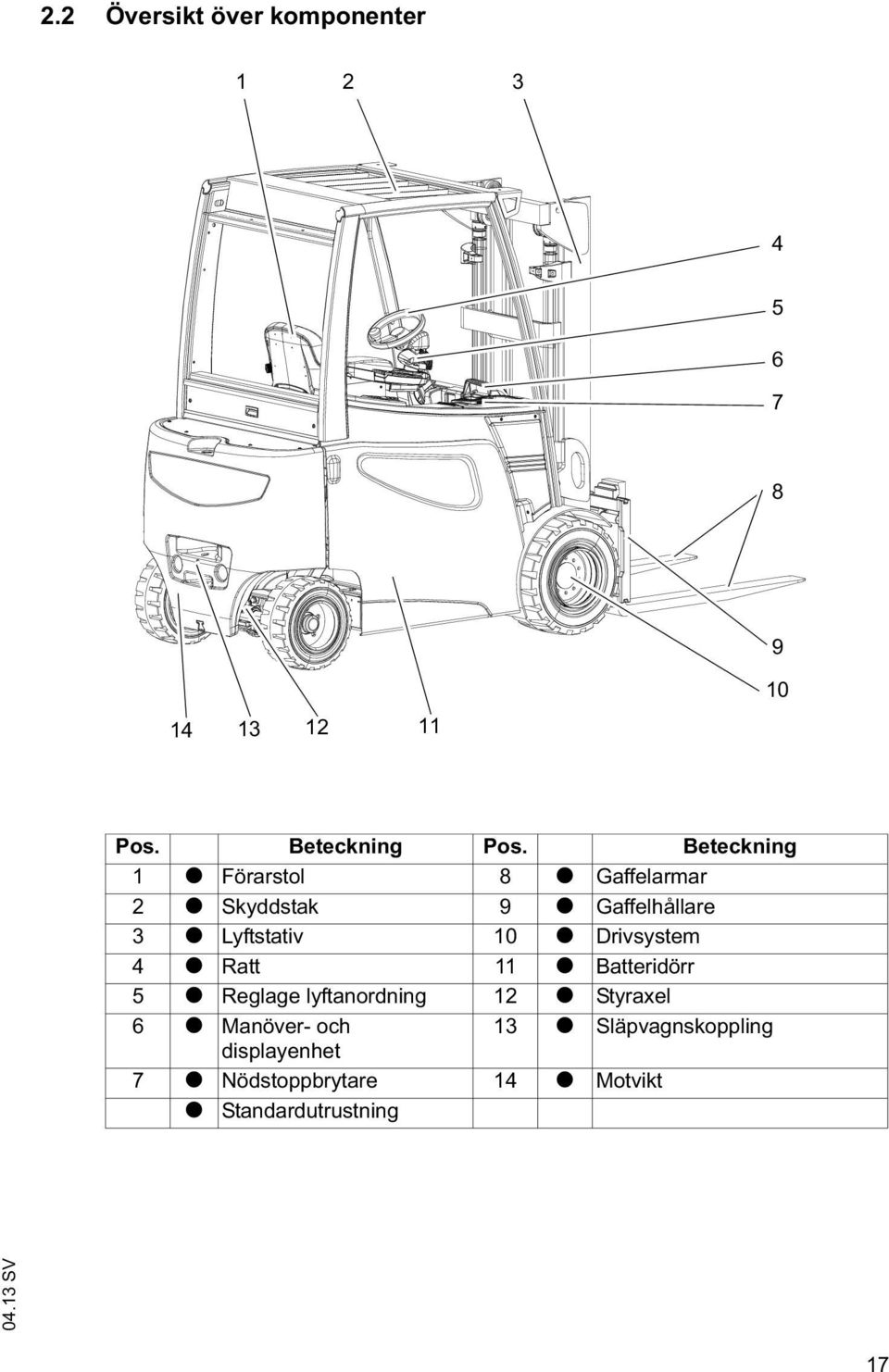 2.2 Översikt över komponenter

1 2 3

4

5

6

7

8

9

10

14 13 12 11

| Pos. | | Beteckning | Pos. | | Beteckning |
|---|---|---|---|---|---|
| 1 | ● | Förarstol | 8 | ● | Gaffelarmar |
| 2 | ● | Skyddstak | 9 | ● | Gaffelhållare |
| 3 | ● | Lyftstativ | 10 | ● | Drivsystem |
| 4 | ● | Ratt | 11 | ● | Batteridörr |
| 5 | ● | Reglage lyftanordning | 12 | ● | Styraxel |
| 6 | ● | Manöver- och displayenhet | 13 | ● | Släpvagnskoppling |
| 7 | ● | Nödstoppbrytare | 14 | ● | Motvikt |
| | ● | Standardutrustning | | | |

04.13 SV

17